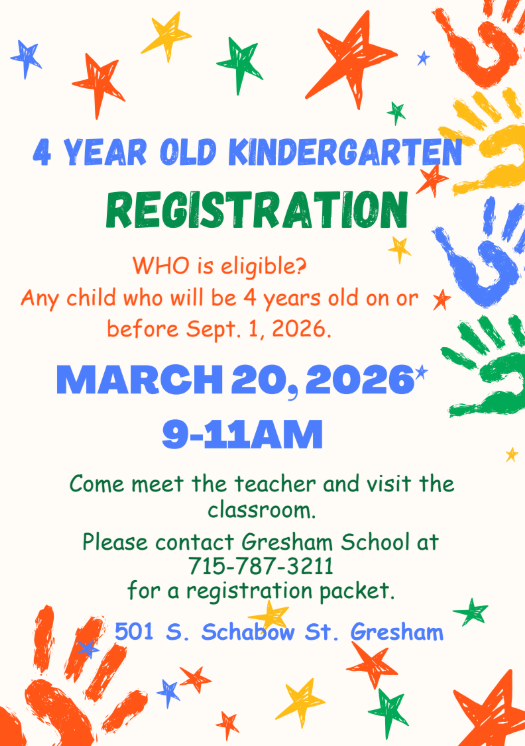 4 YEAR OLD KINDERGARTEN
REGISTRATION

WHO is eligible?
Any child who will be 4 years old on or before Sept. 1, 2026.

MARCH 20, 2026
9-11AM

Come meet the teacher and visit the classroom.

Please contact Gresham School at
715-787-3211
for a registration packet.

501 S. Schabow St. Gresham